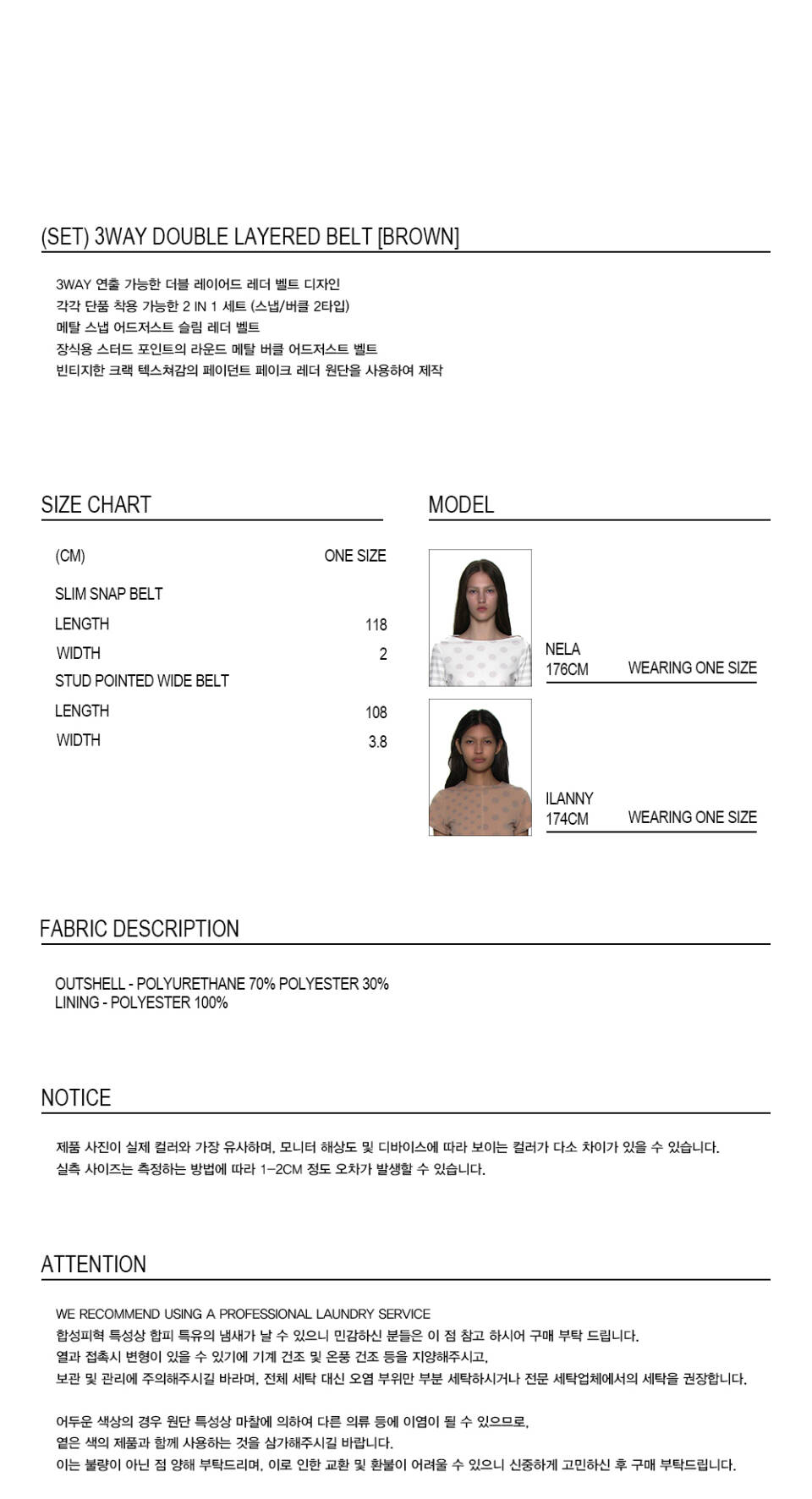 (SET) 3WAY DOUBLE LAYERED BELT [BROWN]

3WAY 연출 가능한 더블 레이어드 레더 벨트 디자인
각각 단품 착용 가능한 2 IN 1 세트 (스냅/버클 2타입)
메탈 스냅 어드저스트 슬림 레더 벨트
장식용 스터드 포인트의 라운드 메탈 버클 어드저스트 벨트
빈티지한 크랙 텍스쳐감의 페이던트 페이크 레더 원단을 사용하여 제작

SIZE CHART

| (CM) | ONE SIZE |
|---|---|
| SLIM SNAP BELT | |
| LENGTH | 118 |
| WIDTH | 2 |
| STUD POINTED WIDE BELT | |
| LENGTH | 108 |
| WIDTH | 3.8 |

MODEL

NELA
176CM WEARING ONE SIZE

ILANNY
174CM WEARING ONE SIZE

FABRIC DESCRIPTION

OUTSHELL - POLYURETHANE 70% POLYESTER 30%
LINING - POLYESTER 100%

NOTICE

제품 사진이 실제 컬러와 가장 유사하며, 모니터 해상도 및 디바이스에 따라 보이는 컬러가 다소 차이가 있을 수 있습니다.
실측 사이즈는 측정하는 방법에 따라 1-2CM 정도 오차가 발생할 수 있습니다.

ATTENTION

WE RECOMMEND USING A PROFESSIONAL LAUNDRY SERVICE
합성피혁 특성상 합피 특유의 냄새가 날 수 있으니 민감하신 분들은 이 점 참고 하시어 구매 부탁 드립니다.
열과 접촉시 변형이 있을 수 있기에 기계 건조 및 온풍 건조 등을 지양해주시고,
보관 및 관리에 주의해주시길 바라며, 전체 세탁 대신 오염 부위만 부분 세탁하시거나 전문 세탁업체에서의 세탁을 권장합니다.

어두운 색상의 경우 원단 특성상 마찰에 의하여 다른 의류 등에 이염이 될 수 있으므로,
옅은 색의 제품과 함께 사용하는 것을 삼가해주시길 바랍니다.
이는 불량이 아닌 점 양해 부탁드리며, 이로 인한 교환 및 환불이 어려울 수 있으니 신중하게 고민하신 후 구매 부탁드립니다.